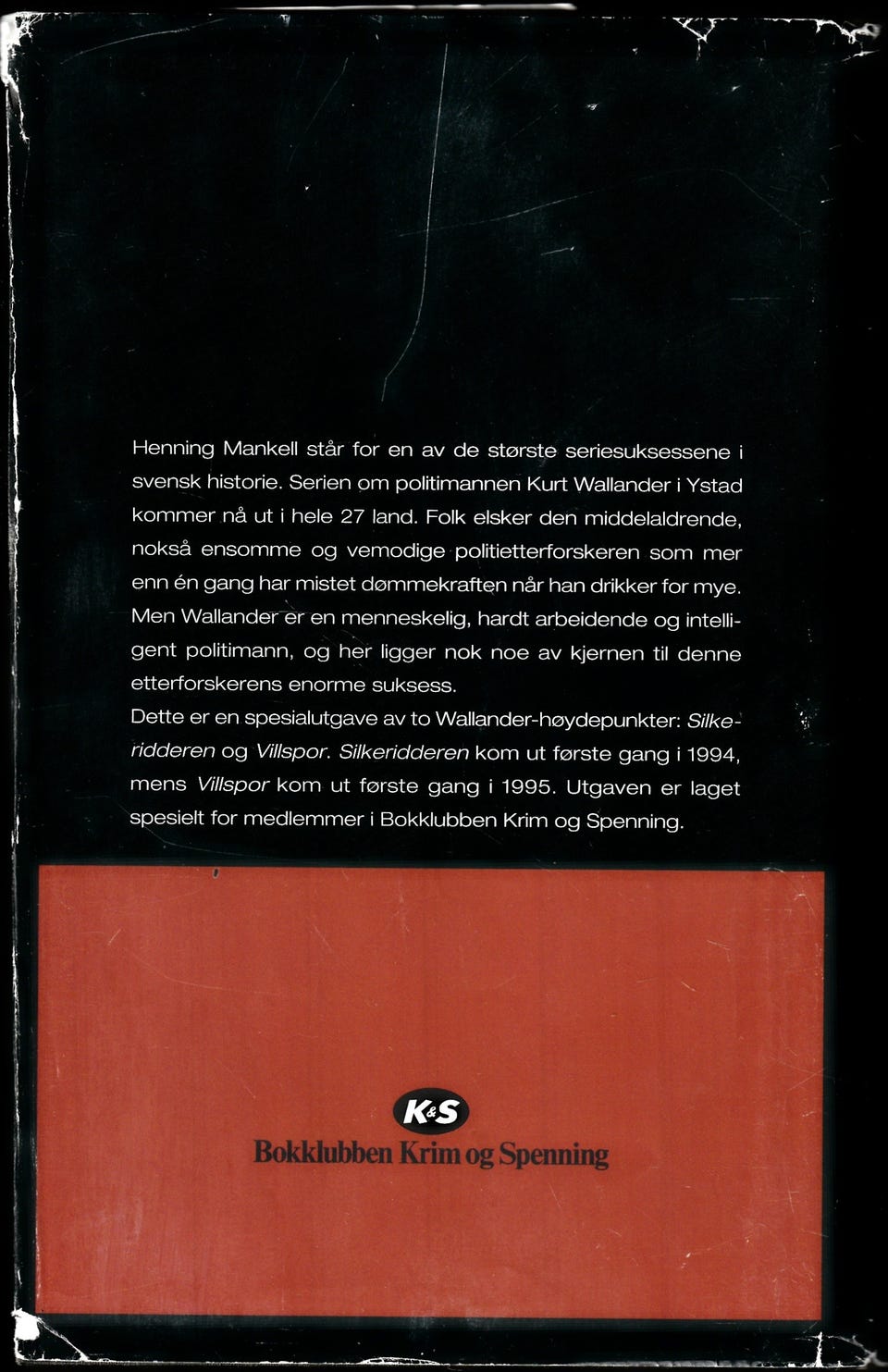 Henning Mankell står for en av de største seriesuksessene i svensk historie. Serien om politimannen Kurt Wallander i Ystad kommer nå ut i hele 27 land. Folk elsker den middelaldrende, nokså ensomme og vemodige politietterforskeren som mer enn én gang har mistet dømmekraften når han drikker for mye. Men Wallander er en menneskelig, hardt arbeidende og intelligent politimann, og her ligger nok noe av kjernen til denne etterforskerens enorme suksess.

Dette er en spesialutgave av to Wallander-høydepunkter: Silkeridderen og Villspor. Silkeridderen kom ut første gang i 1994, mens Villspor kom ut første gang i 1995. Utgaven er laget spesielt for medlemmer i Bokklubben Krim og Spenning.

K&S
Bokklubben Krim og Spenning